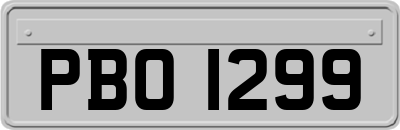 PBO 1299